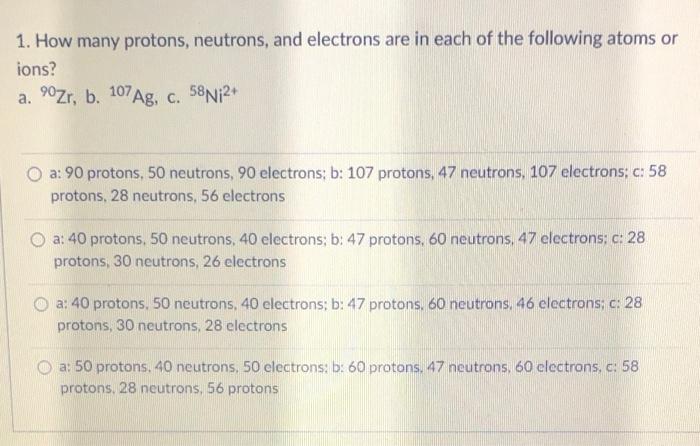 1. How many protons, neutrons, and electrons are in each of the following atoms or ions?
a. $^{90}Zr$, b. $^{107}Ag$, c. $^{58}Ni^{2+}$

a: 90 protons, 50 neutrons, 90 electrons; b: 107 protons, 47 neutrons, 107 electrons; c: 58 protons, 28 neutrons, 56 electrons

a: 40 protons, 50 neutrons, 40 electrons; b: 47 protons, 60 neutrons, 47 electrons; c: 28 protons, 30 neutrons, 26 electrons

a: 40 protons, 50 neutrons, 40 electrons; b: 47 protons, 60 neutrons, 46 electrons; c: 28 protons, 30 neutrons, 28 electrons

a: 50 protons, 40 neutrons, 50 electrons; b: 60 protons, 47 neutrons, 60 electrons, c: 58 protons, 28 neutrons, 56 protons